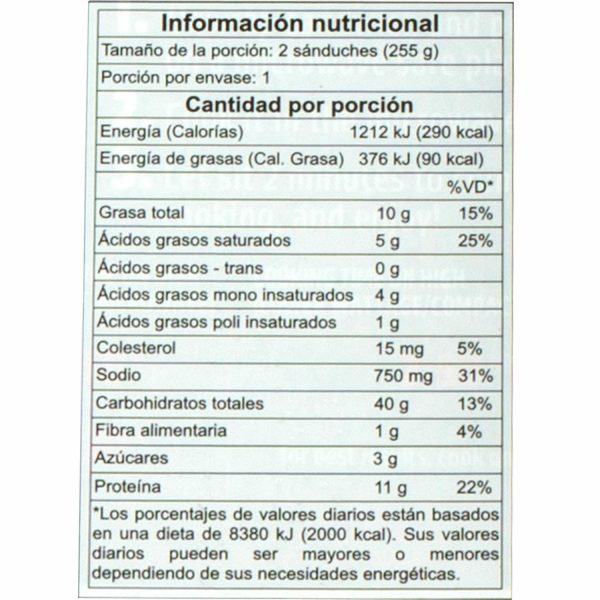 Información nutricional

Tamaño de la porción: 2 sánduches (255 g)

Porción por envase: 1

Cantidad por porción

Energía (Calorías) 1212 kJ (290 kcal)

Energía de grasas (Cal. Grasa) 376 kJ (90 kcal)

| | | %VD* |
|---|---|---|
| Grasa total | 10 g | 15% |
| Ácidos grasos saturados | 5 g | 25% |
| Ácidos grasos - trans | 0 g | |
| Ácidos grasos mono insaturados | 4 g | |
| Ácidos grasos poli insaturados | 1 g | |
| Colesterol | 15 mg | 5% |
| Sodio | 750 mg | 31% |
| Carbohidratos totales | 40 g | 13% |
| Fibra alimentaria | 1 g | 4% |
| Azúcares | 3 g | |
| Proteína | 11 g | 22% |

*Los porcentajes de valores diarios están basados en una dieta de 8380 kJ (2000 kcal). Sus valores diarios pueden ser mayores o menores dependiendo de sus necesidades energéticas.